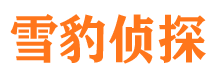 雪豹侦探